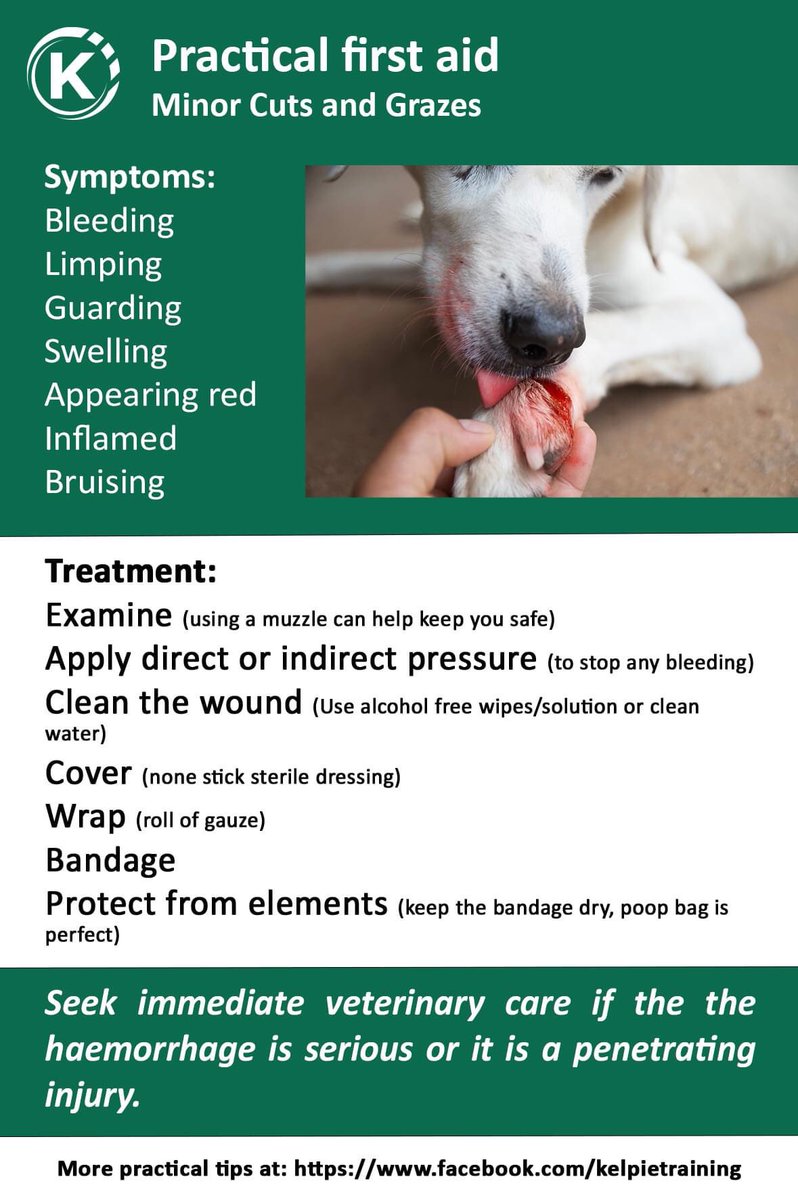 K

Practical first aid
Minor Cuts and Grazes

Symptoms:
Bleeding
Limping
Guarding
Swelling
Appearing red
Inflamed
Bruising

Treatment:
Examine (using a muzzle can help keep you safe)
Apply direct or indirect pressure (to stop any bleeding)
Clean the wound (Use alcohol free wipes/solution or clean water)
Cover (none stick sterile dressing)
Wrap (roll of gauze)
Bandage
Protect from elements (keep the bandage dry, poop bag is perfect)

Seek immediate veterinary care if the the haemorrhage is serious or it is a penetrating injury.

More practical tips at: https://www.facebook.com/kelpietraining